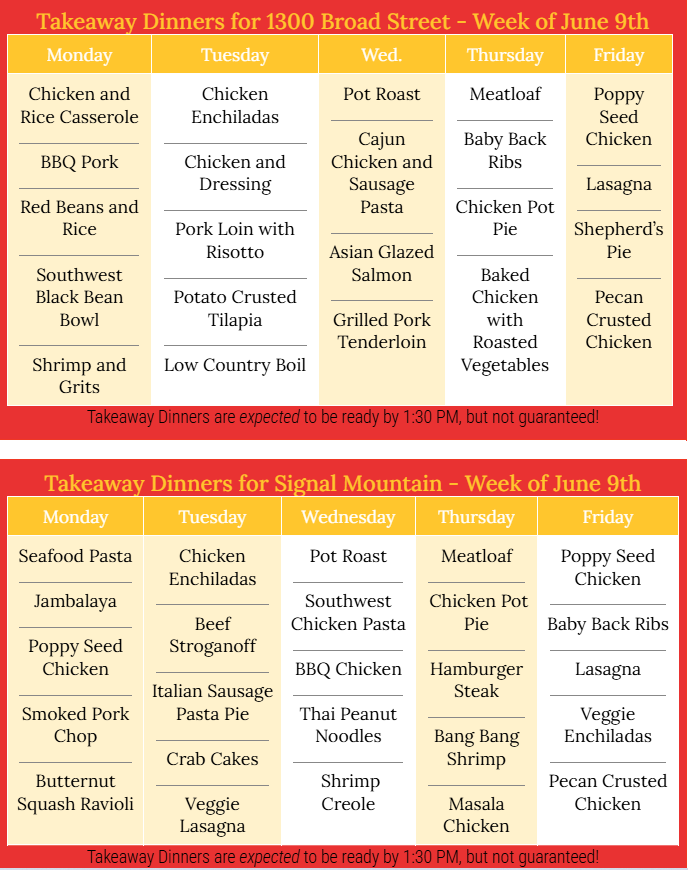 Takeaway Dinners for 1300 Broad Street - Week of June 9th

| Monday | Tuesday | Wed. | Thursday | Friday |
|---|---|---|---|---|
| Chicken and Rice Casserole | Chicken Enchiladas | Pot Roast | Meatloaf | Poppy Seed Chicken |
| BBQ Pork | Chicken and Dressing | Cajun Chicken and Sausage Pasta | Baby Back Ribs | Lasagna |
| Red Beans and Rice | Pork Loin with Risotto | Asian Glazed Salmon | Chicken Pot Pie | Shepherd's Pie |
| Southwest Black Bean Bowl | Potato Crusted Tilapia | Grilled Pork Tenderloin | Baked Chicken with Roasted Vegetables | Pecan Crusted Chicken |
| Shrimp and Grits | Low Country Boil | | | |

Takeaway Dinners are expected to be ready by 1:30 PM, but not guaranteed!

Takeaway Dinners for Signal Mountain - Week of June 9th

| Monday | Tuesday | Wednesday | Thursday | Friday |
|---|---|---|---|---|
| Seafood Pasta | Chicken Enchiladas | Pot Roast | Meatloaf | Poppy Seed Chicken |
| Jambalaya | Beef Stroganoff | Southwest Chicken Pasta | Chicken Pot Pie | Baby Back Ribs |
| Poppy Seed Chicken | Italian Sausage Pasta Pie | BBQ Chicken | Hamburger Steak | Lasagna |
| Smoked Pork Chop | Crab Cakes | Thai Peanut Noodles | Bang Bang Shrimp | Veggie Enchiladas |
| Butternut Squash Ravioli | Veggie Lasagna | Shrimp Creole | Masala Chicken | Pecan Crusted Chicken |

Takeaway Dinners are expected to be ready by 1:30 PM, but not guaranteed!